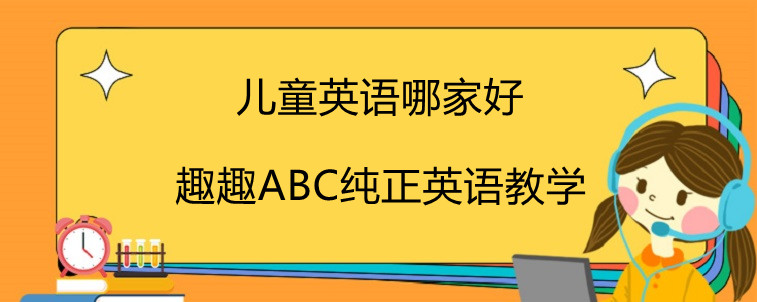 儿童英语哪家好

趣趣ABC纯正英语教学